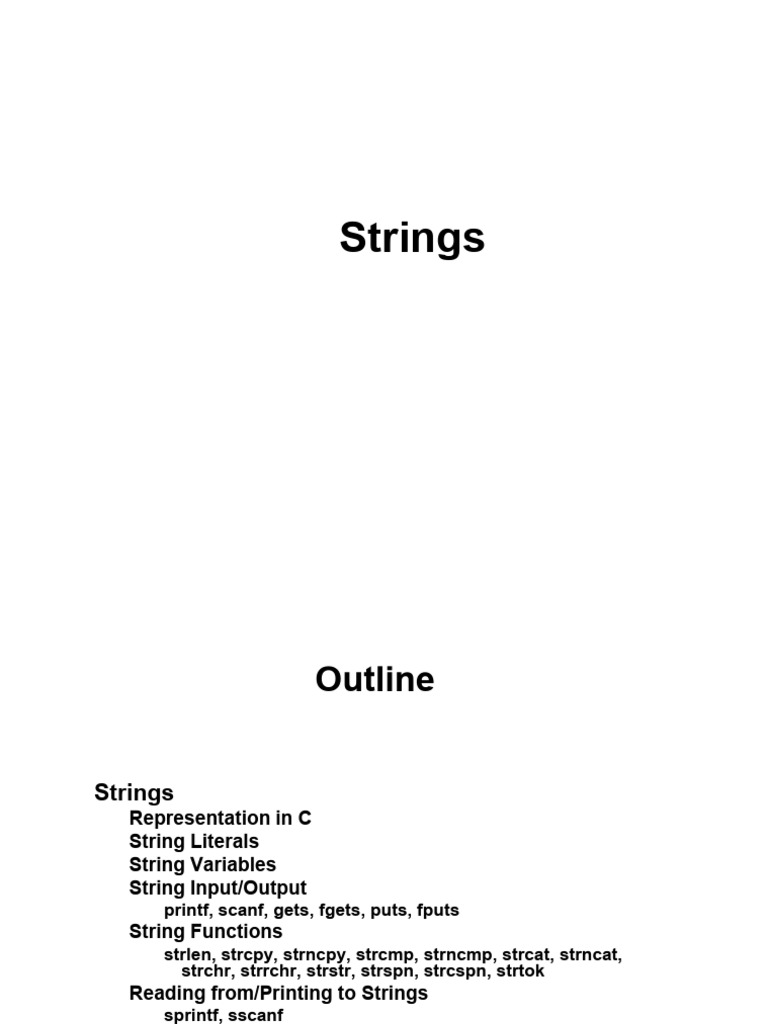 Strings

Outline

Strings
Representation in C
String Literals
String Variables
String Input/Output
printf, scanf, gets, fgets, puts, fputs
String Functions
strlen, strcpy, strncpy, strcmp, strncmp, strcat, strncat, strchr, strrchr, strstr, strspn, strcspn, strtok
Reading from/Printing to Strings
sprintf, sscanf